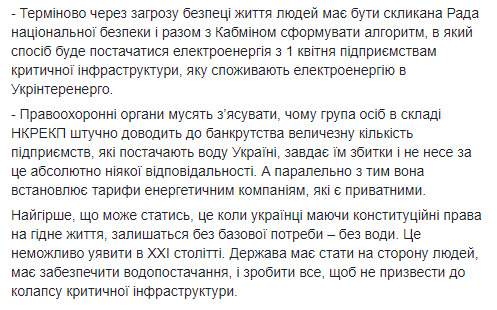 - Терміново через загрозу безпеці життя людей має бути скликана Рада національної безпеки і разом з Кабміном сформувати алгоритм, в який спосіб буде постачатися електроенергія з 1 квітня підприємствам критичної інфраструктури, яку споживають електроенергію в Укрінтеренерго.

- Правоохоронні органи мусять з'ясувати, чому група осіб в складі НКРЕКП штучно доводить до банкрутства величезну кількість підприємств, які постачають воду Україні, завдає їм збитки і не несе за це абсолютно ніякої відповідальності. А паралельно з тим вона встановлює тарифи енергетичним компаніям, які є приватними.

Найгірше, що може статись, це коли українці маючи конституційні права на гідне життя, залишаться без базової потреби – без води. Це неможливо уявити в XXI столітті. Держава має стати на сторону людей, має забезпечити водопостачання, і зробити все, щоб не призвести до колапсу критичної інфраструктури.